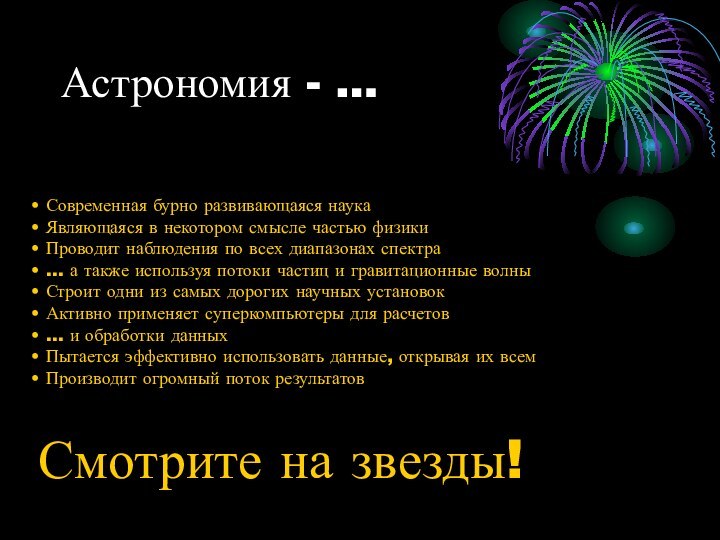 Астрономия - …

• Современная бурно развивающаяся наука
• Являющаяся в некотором смысле частью физики
• Проводит наблюдения по всех диапазонах спектра
• … а также используя потоки частиц и гравитационные волны
• Строит одни из самых дорогих научных установок
• Активно применяет суперкомпьютеры для расчетов
• … и обработки данных
• Пытается эффективно использовать данные, открывая их всем
• Производит огромный поток результатов

Смотрите на звезды!